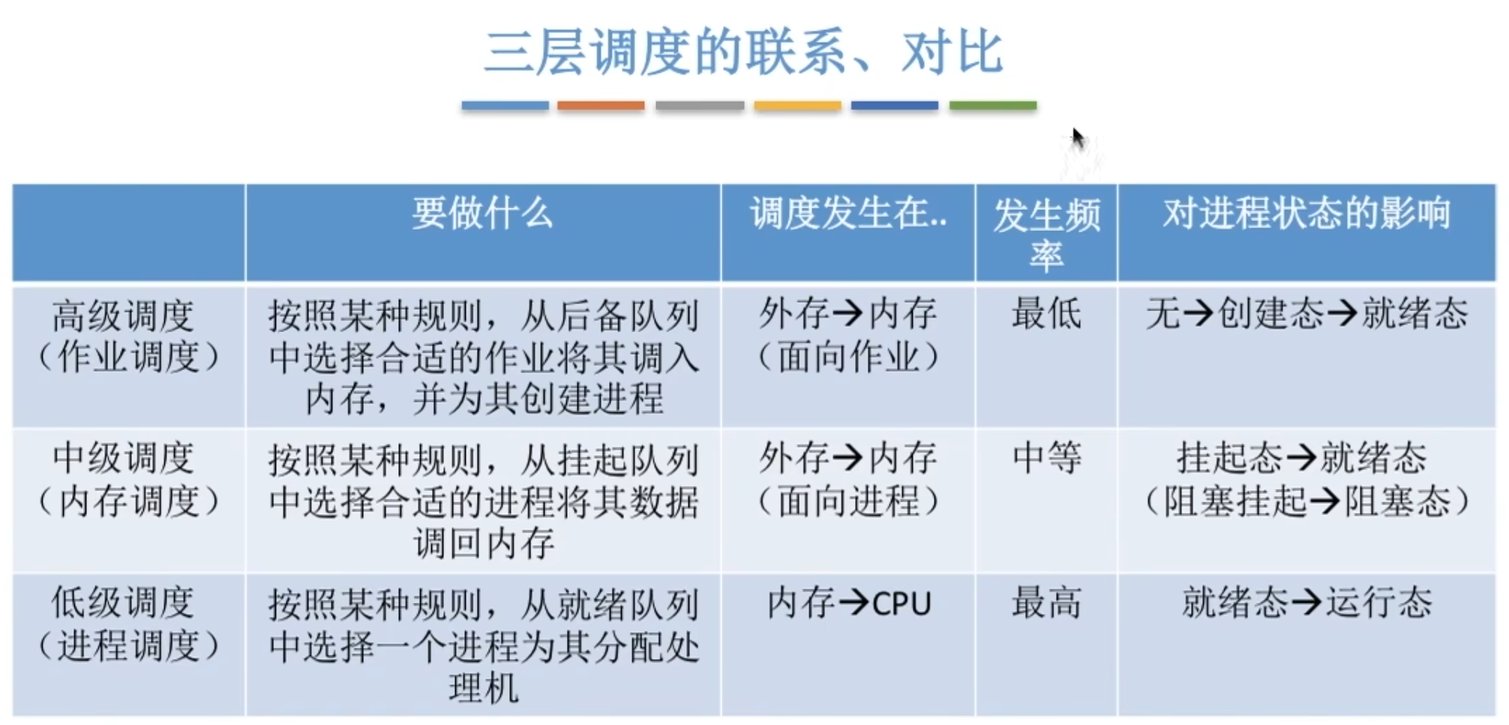 三层调度的联系、对比

| | 要做什么 | 调度发生在.. | 发生频率 | 对进程状态的影响 |
|---|---|---|---|---|
| 高级调度（作业调度） | 按照某种规则，从后备队列中选择合适的作业将其调入内存，并为其创建进程 | 外存→内存（面向作业） | 最低 | 无→创建态→就绪态 |
| 中级调度（内存调度） | 按照某种规则，从挂起队列中选择合适的进程将其数据调回内存 | 外存→内存（面向进程） | 中等 | 挂起态→就绪态（阻塞挂起→阻塞态） |
| 低级调度（进程调度） | 按照某种规则，从就绪队列中选择一个进程为其分配处理机 | 内存→CPU | 最高 | 就绪态→运行态 |